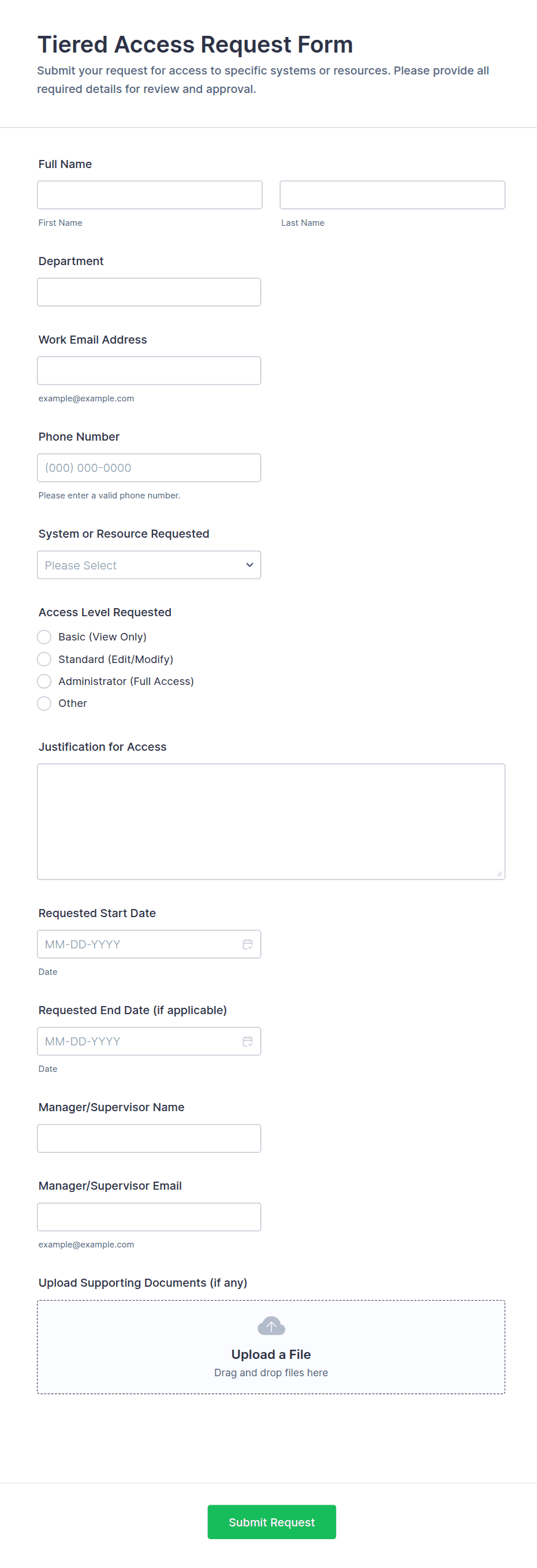 Tiered Access Request Form

Submit your request for access to specific systems or resources. Please provide all required details for review and approval.

Full Name

First Name

Last Name

Department

Work Email Address

example@example.com

Phone Number

(000) 000-0000

Please enter a valid phone number.

System or Resource Requested

Please Select

Access Level Requested

Basic (View Only)

Standard (Edit/Modify)

Administrator (Full Access)

Other

Justification for Access

Requested Start Date

MM-DD-YYYY

Date

Requested End Date (if applicable)

MM-DD-YYYY

Date

Manager/Supervisor Name

Manager/Supervisor Email

example@example.com

Upload Supporting Documents (if any)

Upload a File

Drag and drop files here

Submit Request